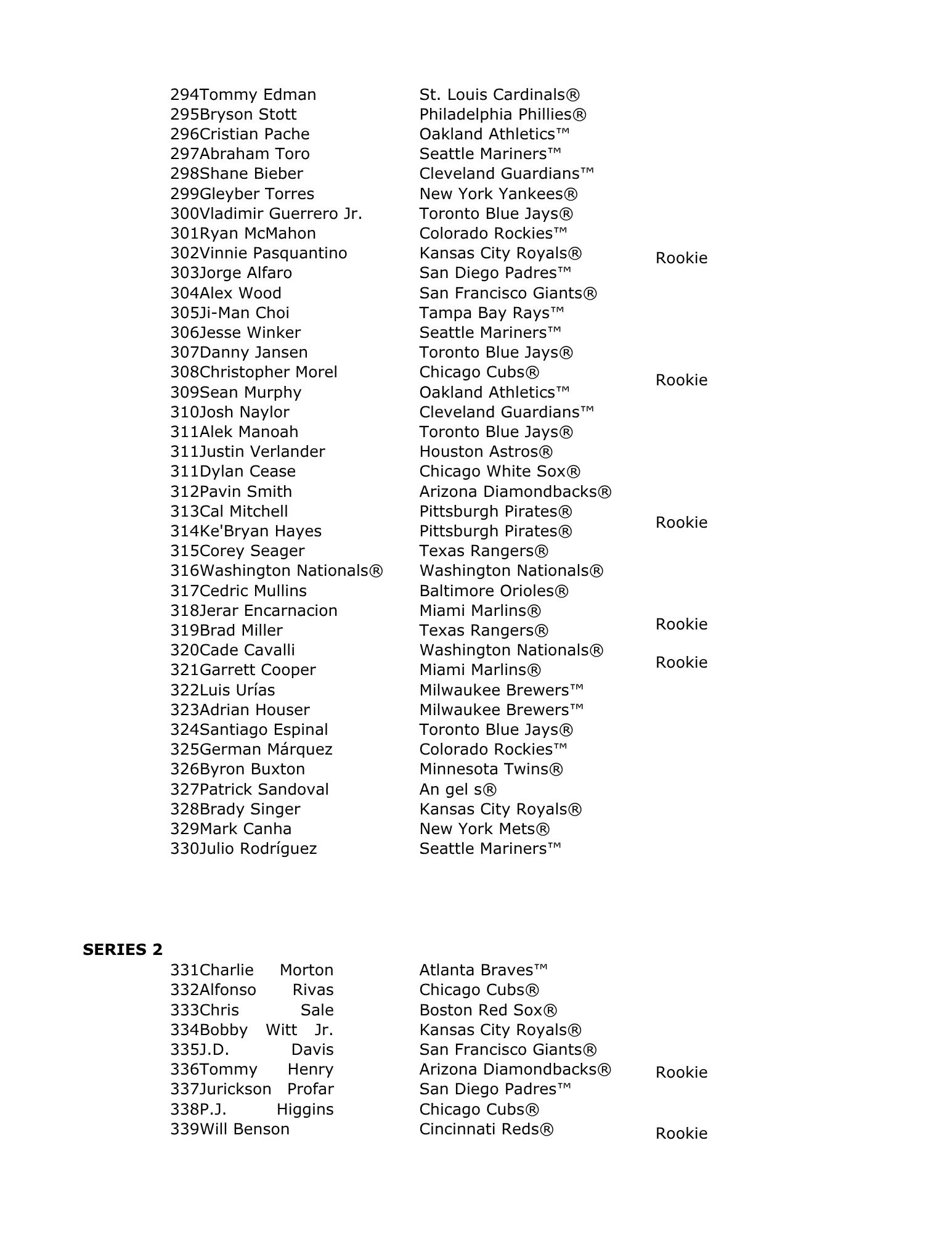 294Tommy Edman St. Louis Cardinals®
295Bryson Stott Philadelphia Phillies®
296Cristian Pache Oakland Athletics™
297Abraham Toro Seattle Mariners™
298Shane Bieber Cleveland Guardians™
299Gleyber Torres New York Yankees®
300Vladimir Guerrero Jr. Toronto Blue Jays®
301Ryan McMahon Colorado Rockies™
302Vinnie Pasquantino Kansas City Royals® Rookie
303Jorge Alfaro San Diego Padres™
304Alex Wood San Francisco Giants®
305Ji-Man Choi Tampa Bay Rays™
306Jesse Winker Seattle Mariners™
307Danny Jansen Toronto Blue Jays®
308Christopher Morel Chicago Cubs® Rookie
309Sean Murphy Oakland Athletics™
310Josh Naylor Cleveland Guardians™
311Alek Manoah Toronto Blue Jays®
311Justin Verlander Houston Astros®
311Dylan Cease Chicago White Sox®
312Pavin Smith Arizona Diamondbacks®
313Cal Mitchell Pittsburgh Pirates® Rookie
314Ke'Bryan Hayes Pittsburgh Pirates®
315Corey Seager Texas Rangers®
316Washington Nationals® Washington Nationals®
317Cedric Mullins Baltimore Orioles®
318Jerar Encarnacion Miami Marlins® Rookie
319Brad Miller Texas Rangers®
320Cade Cavalli Washington Nationals® Rookie
321Garrett Cooper Miami Marlins®
322Luis Urías Milwaukee Brewers™
323Adrian Houser Milwaukee Brewers™
324Santiago Espinal Toronto Blue Jays®
325German Márquez Colorado Rockies™
326Byron Buxton Minnesota Twins®
327Patrick Sandoval An gel s®
328Brady Singer Kansas City Royals®
329Mark Canha New York Mets®
330Julio Rodríguez Seattle Mariners™

SERIES 2
331Charlie Morton Atlanta Braves™
332Alfonso Rivas Chicago Cubs®
333Chris Sale Boston Red Sox®
334Bobby Witt Jr. Kansas City Royals®
335J.D. Davis San Francisco Giants®
336Tommy Henry Arizona Diamondbacks® Rookie
337Jurickson Profar San Diego Padres™
338P.J. Higgins Chicago Cubs®
339Will Benson Cincinnati Reds® Rookie